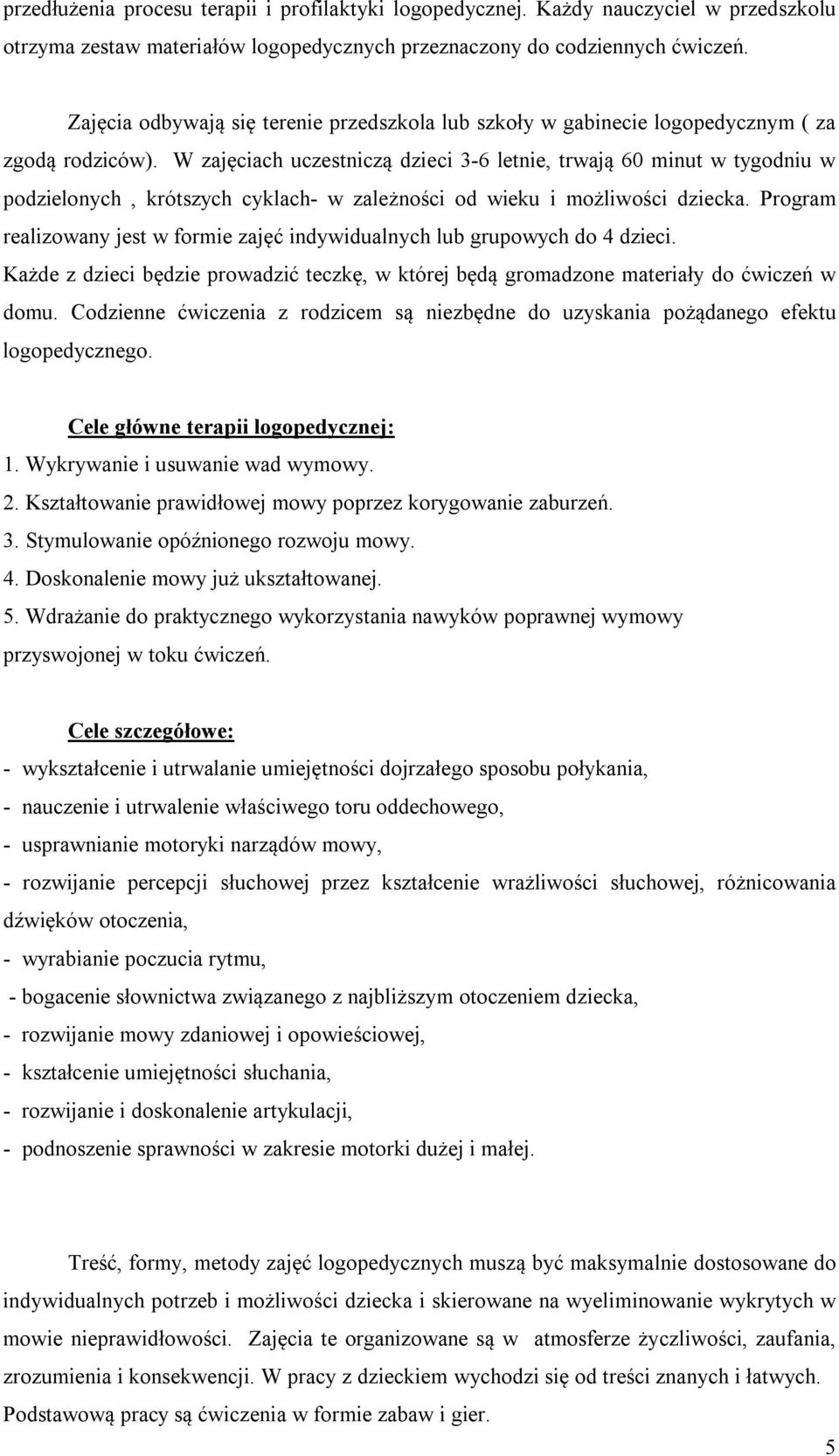 przedłużenia procesu terapii i profilaktyki logopedycznej. Każdy nauczyciel w przedszkolu otrzyma zestaw materiałów logopedycznych przeznaczony do codziennych ćwiczeń.

Zajęcia odbywają się terenie przedszkola lub szkoły w gabinecie logopedycznym ( za zgodą rodziców). W zajęciach uczestniczą dzieci 3-6 letnie, trwają 60 minut w tygodniu w podzielonych , krótszych cyklach- w zależności od wieku i możliwości dziecka. Program realizowany jest w formie zajęć indywidualnych lub grupowych do 4 dzieci.
Każde z dzieci będzie prowadzić teczkę, w której będą gromadzone materiały do ćwiczeń w domu. Codzienne ćwiczenia z rodzicem są niezbędne do uzyskania pożądanego efektu logopedycznego.

Cele główne terapii logopedycznej:
1. Wykrywanie i usuwanie wad wymowy.
2. Kształtowanie prawidłowej mowy poprzez korygowanie zaburzeń.
3. Stymulowanie opóźnionego rozwoju mowy.
4. Doskonalenie mowy już ukształtowanej.
5. Wdrażanie do praktycznego wykorzystania nawyków poprawnej wymowy przyswojonej w toku ćwiczeń.

Cele szczegółowe:
- wykształcenie i utrwalanie umiejętności dojrzałego sposobu połykania,
- nauczenie i utrwalenie właściwego toru oddechowego,
- usprawnianie motoryki narządów mowy,
- rozwijanie percepcji słuchowej przez kształcenie wrażliwości słuchowej, różnicowania dźwięków otoczenia,
- wyrabianie poczucia rytmu,
- bogacenie słownictwa związanego z najbliższym otoczeniem dziecka,
- rozwijanie mowy zdaniowej i opowieściowej,
- kształcenie umiejętności słuchania,
- rozwijanie i doskonalenie artykulacji,
- podnoszenie sprawności w zakresie motorki dużej i małej.

Treść, formy, metody zajęć logopedycznych muszą być maksymalnie dostosowane do indywidualnych potrzeb i możliwości dziecka i skierowane na wyeliminowanie wykrytych w mowie nieprawidłowości. Zajęcia te organizowane są w atmosferze życzliwości, zaufania, zrozumienia i konsekwencji. W pracy z dzieckiem wychodzi się od treści znanych i łatwych. Podstawową pracy są ćwiczenia w formie zabaw i gier.

5